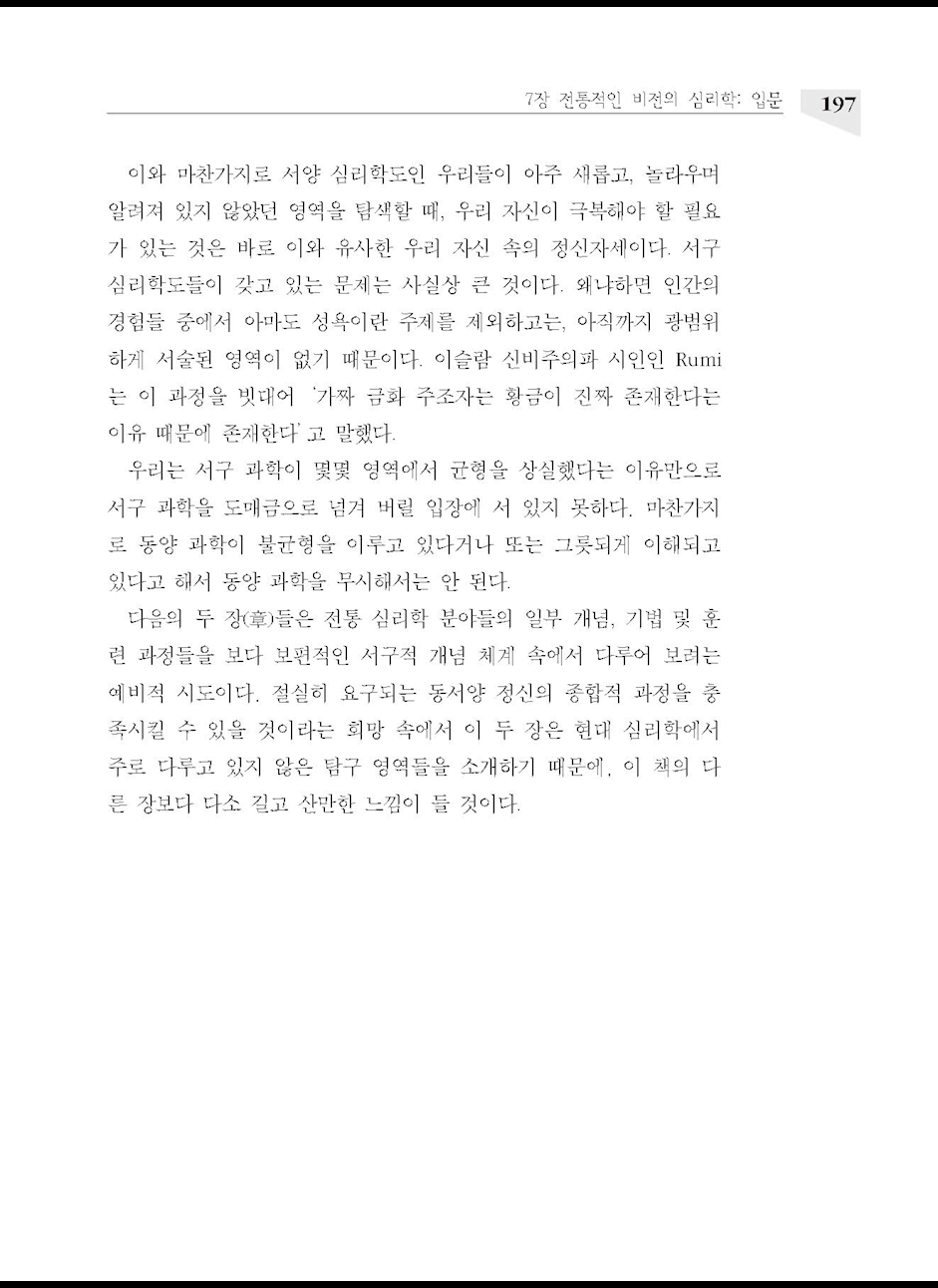 7장 전통적인 비전의 심리학: 입문 197

이와 마찬가지로 서양 심리학도인 우리들이 아주 새롭고, 놀라우며 알려져 있지 않았던 영역을 탐색할 때, 우리 자신이 극복해야 할 필요가 있는 것은 바로 이와 유사한 우리 자신 속의 정신자세이다. 서구 심리학도들이 갖고 있는 문제는 사실상 큰 것이다. 왜냐하면 인간의 경험들 중에서 아마도 성욕이란 주제를 제외하고는, 아직까지 광범위하게 서술된 영역이 없기 때문이다. 이슬람 신비주의파 시인인 Rumi는 이 과정을 빗대어 '가짜 금화 주조자는 황금이 진짜 존재한다는 이유 때문에 존재한다' 고 말했다.

우리는 서구 과학이 몇몇 영역에서 균형을 상실했다는 이유만으로 서구 과학을 도매금으로 넘겨 버릴 입장에 서 있지 못하다. 마찬가지로 동양 과학이 불균형을 이루고 있다거나 또는 그릇되게 이해되고 있다고 해서 동양 과학을 무시해서는 안 된다.

다음의 두 장(章)들은 전통 심리학 분야들의 일부 개념, 기법 및 훈련 과정들을 보다 보편적인 서구적 개념 체계 속에서 다루어 보려는 예비적 시도이다. 절실히 요구되는 동서양 정신의 종합적 과정을 충족시킬 수 있을 것이라는 희망 속에서 이 두 장은 현대 심리학에서 주로 다루고 있지 않은 탐구 영역들을 소개하기 때문에, 이 책의 다른 장보다 다소 길고 산만한 느낌이 들 것이다.